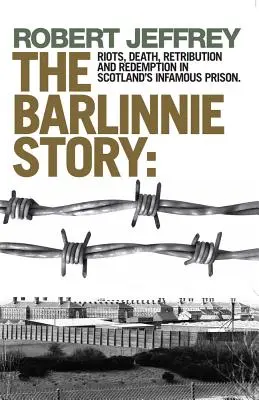 ROBERT JEFFREY

THE BARLINNIE STORY:

RIOTS, DEATH, RETRIBUTION AND REDEMPTION IN SCOTLAND'S INFAMOUS PRISON.